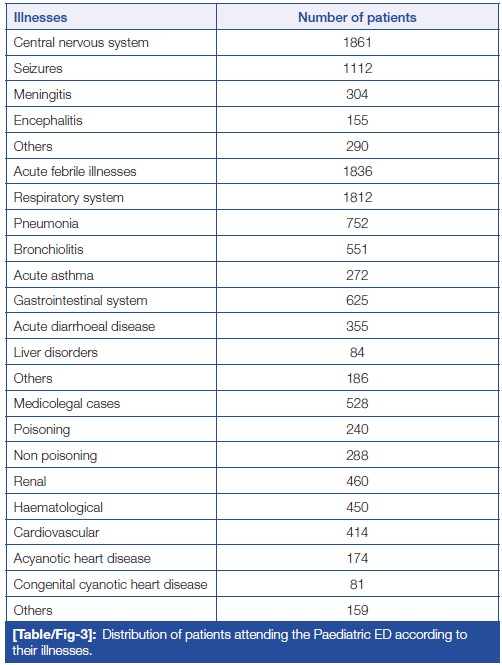 | Illnesses | Number of patients |
|---|---|
| Central nervous system | 1861 |
| Seizures | 1112 |
| Meningitis | 304 |
| Encephalitis | 155 |
| Others | 290 |
| Acute febrile illnesses | 1836 |
| Respiratory system | 1812 |
| Pneumonia | 752 |
| Bronchiolitis | 551 |
| Acute asthma | 272 |
| Gastrointestinal system | 625 |
| Acute diarrhoeal disease | 355 |
| Liver disorders | 84 |
| Others | 186 |
| Medicolegal cases | 528 |
| Poisoning | 240 |
| Non poisoning | 288 |
| Renal | 460 |
| Haematological | 450 |
| Cardiovascular | 414 |
| Acyanotic heart disease | 174 |
| Congenital cyanotic heart disease | 81 |
| Others | 159 |

[Table/Fig-3]: Distribution of patients attending the Paediatric ED according to their illnesses.